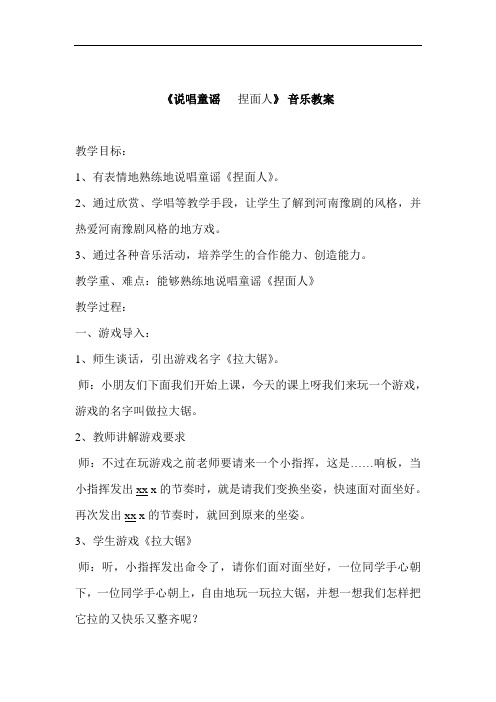 《说唱童谣　捏面人》 音乐教案

教学目标：

1、有表情地熟练地说唱童谣《捏面人》。

2、通过欣赏、学唱等教学手段，让学生了解到河南豫剧的风格，并热爱河南豫剧风格的地方戏。

3、通过各种音乐活动，培养学生的合作能力、创造能力。

教学重、难点：能够熟练地说唱童谣《捏面人》

教学过程：

一、游戏导入：

1、师生谈话，引出游戏名字《拉大锯》。

师：小朋友们下面我们开始上课，今天的课上呀我们来玩一个游戏，游戏的名字叫做拉大锯。

2、教师讲解游戏要求

师：不过在玩游戏之前老师要请来一个小指挥，这是……响板，当小指挥发出 xx x 的节奏时，就是请我们变换坐姿，快速面对面坐好。再次发出 xx x 的节奏时，就回到原来的坐姿。

3、学生游戏《拉大锯》

师：听，小指挥发出命令了，请你们面对面坐好，一位同学手心朝下，一位同学手心朝上，自由地玩一玩拉大锯，并想一想我们怎样把它拉的又快乐又整齐呢？